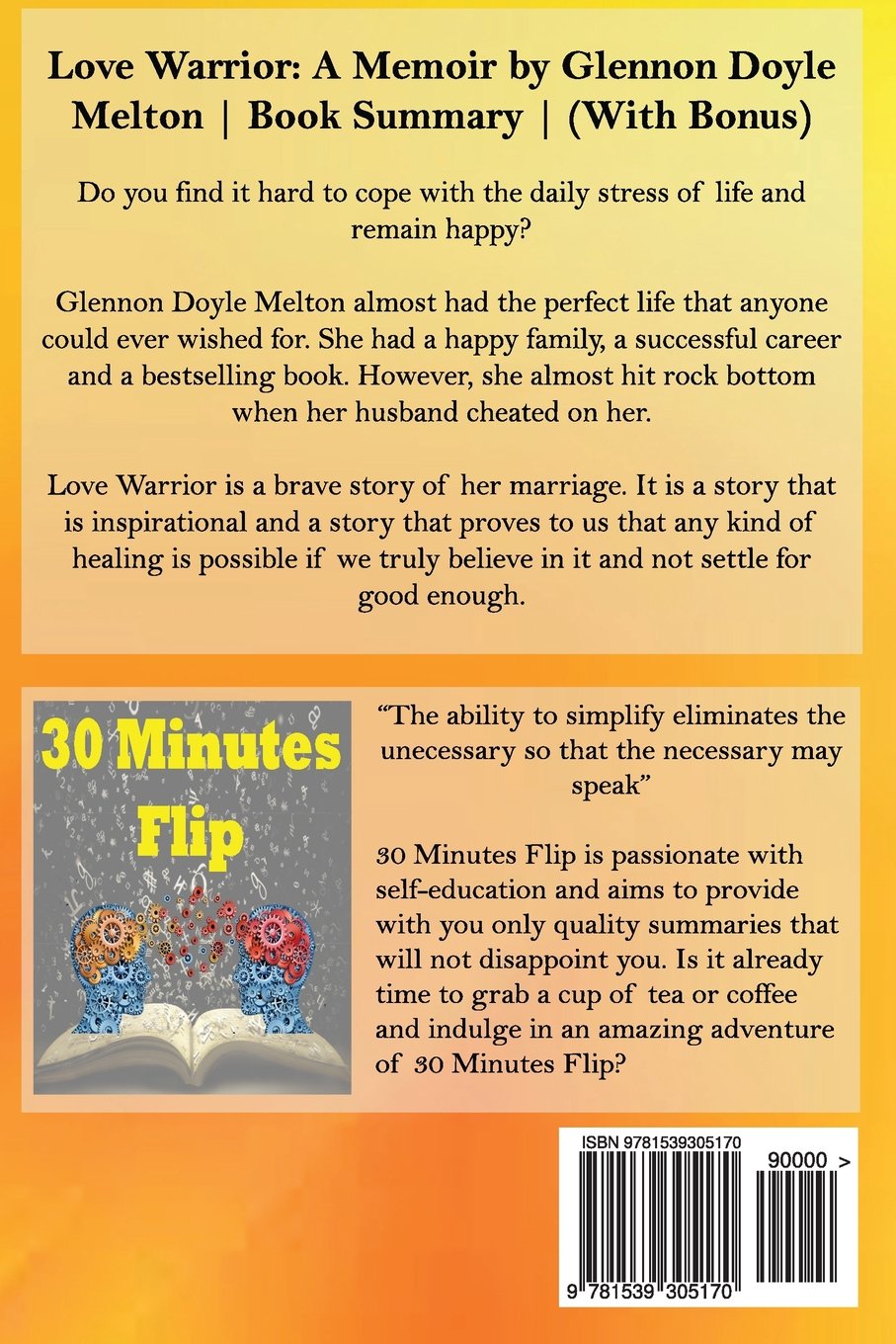 Love Warrior: A Memoir by Glennon Doyle Melton | Book Summary | (With Bonus)

Do you find it hard to cope with the daily stress of life and remain happy?

Glennon Doyle Melton almost had the perfect life that anyone could ever wished for. She had a happy family, a successful career and a bestselling book. However, she almost hit rock bottom when her husband cheated on her.

Love Warrior is a brave story of her marriage. It is a story that is inspirational and a story that proves to us that any kind of healing is possible if we truly believe in it and not settle for good enough.

30 Minutes Flip

"The ability to simplify eliminates the unecessary so that the necessary may speak"

30 Minutes Flip is passionate with self-education and aims to provide with you only quality summaries that will not disappoint you. Is it already time to grab a cup of tea or coffee and indulge in an amazing adventure of 30 Minutes Flip?

ISBN 9781539305170

90000 >

9 781539 305170